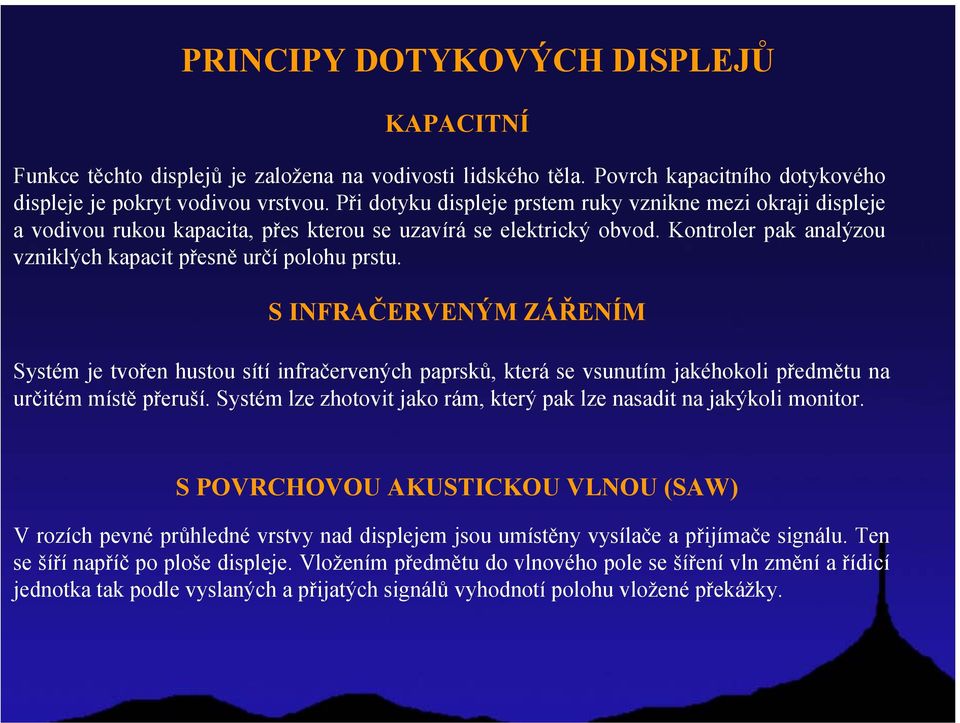 PRINCIPY DOTYKOVÝCH DISPLEJŮ

KAPACITNÍ

Funkce těchto displejů je založena na vodivosti lidského těla. Povrch kapacitního dotykového displeje je pokryt vodivou vrstvou. Při dotyku displeje prstem ruky vznikne mezi okraji displeje a vodivou rukou kapacita, přes kterou se uzavírá se elektrický obvod. Kontroler pak analýzou vzniklých kapacit přesně určí polohu prstu.

S INFRAČERVENÝM ZÁŘENÍM

Systém je tvořen hustou sítí infračervených paprsků, která se vsunutím jakéhokoli předmětu na určitém místě přeruší. Systém lze zhotovit jako rám, který pak lze nasadit na jakýkoli monitor.

S POVRCHOVOU AKUSTICKOU VLNOU (SAW)

V rozích pevné průhledné vrstvy nad displejem jsou umístěny vysílače a přijímače signálu. Ten se šíří napříč po ploše displeje. Vložením předmětu do vlnového pole se šíření vln změní a řídicí jednotka tak podle vyslaných a přijatých signálů vyhodnotí polohu vložené překážky.